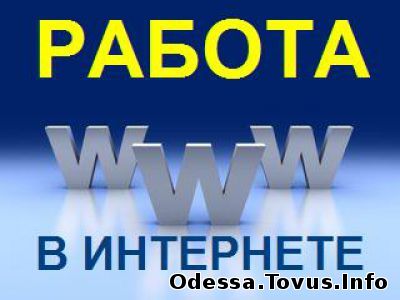 РАБОТА

WWW

В ИНТЕРНЕТЕ

Odessa.Tovus.Info